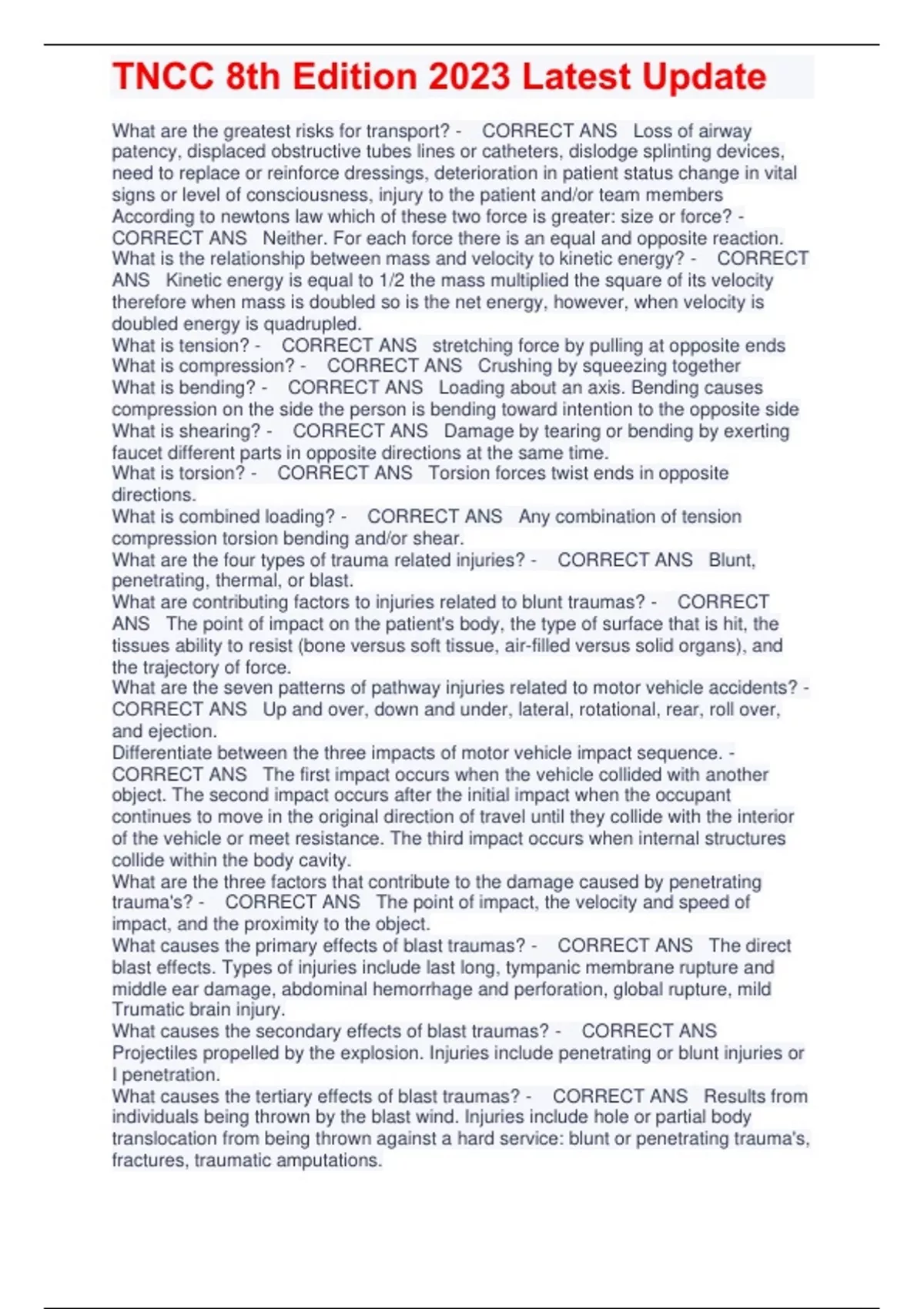 TNCC 8th Edition 2023 Latest Update

What are the greatest risks for transport? - CORRECT ANS Loss of airway patency, displaced obstructive tubes lines or catheters, dislodge splinting devices, need to replace or reinforce dressings, deterioration in patient status change in vital signs or level of consciousness, injury to the patient and/or team members
According to newtons law which of these two force is greater: size or force? - CORRECT ANS Neither. For each force there is an equal and opposite reaction.
What is the relationship between mass and velocity to kinetic energy? - CORRECT ANS Kinetic energy is equal to 1/2 the mass multiplied the square of its velocity therefore when mass is doubled so is the net energy, however, when velocity is doubled energy is quadrupled.
What is tension? - CORRECT ANS stretching force by pulling at opposite ends
What is compression? - CORRECT ANS Crushing by squeezing together
What is bending? - CORRECT ANS Loading about an axis. Bending causes compression on the side the person is bending toward intention to the opposite side
What is shearing? - CORRECT ANS Damage by tearing or bending by exerting faucet different parts in opposite directions at the same time.
What is torsion? - CORRECT ANS Torsion forces twist ends in opposite directions.
What is combined loading? - CORRECT ANS Any combination of tension compression torsion bending and/or shear.
What are the four types of trauma related injuries? - CORRECT ANS Blunt, penetrating, thermal, or blast.
What are contributing factors to injuries related to blunt traumas? - CORRECT ANS The point of impact on the patient's body, the type of surface that is hit, the tissues ability to resist (bone versus soft tissue, air-filled versus solid organs), and the trajectory of force.
What are the seven patterns of pathway injuries related to motor vehicle accidents? - CORRECT ANS Up and over, down and under, lateral, rotational, rear, roll over, and ejection.
Differentiate between the three impacts of motor vehicle impact sequence. - CORRECT ANS The first impact occurs when the vehicle collided with another object. The second impact occurs after the initial impact when the occupant continues to move in the original direction of travel until they collide with the interior of the vehicle or meet resistance. The third impact occurs when internal structures collide within the body cavity.
What are the three factors that contribute to the damage caused by penetrating trauma's? - CORRECT ANS The point of impact, the velocity and speed of impact, and the proximity to the object.
What causes the primary effects of blast traumas? - CORRECT ANS The direct blast effects. Types of injuries include last long, tympanic membrane rupture and middle ear damage, abdominal hemorrhage and perforation, global rupture, mild Trumatic brain injury.
What causes the secondary effects of blast traumas? - CORRECT ANS Projectiles propelled by the explosion. Injuries include penetrating or blunt injuries or I penetration.
What causes the tertiary effects of blast traumas? - CORRECT ANS Results from individuals being thrown by the blast wind. Injuries include hole or partial body translocation from being thrown against a hard service: blunt or penetrating trauma's, fractures, traumatic amputations.